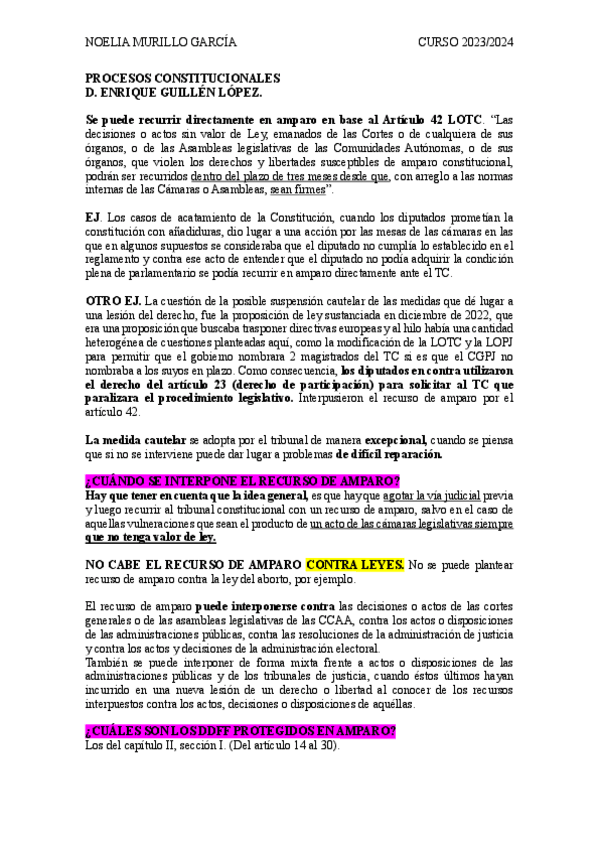 NOELIA MURILLO GARCÍA CURSO 2023/2024

PROCESOS CONSTITUCIONALES
D. ENRIQUE GUILLÉN LÓPEZ.

Se puede recurrir directamente en amparo en base al Artículo 42 LOTC. "Las decisiones o actos sin valor de Ley, emanados de las Cortes o de cualquiera de sus órganos, o de las Asambleas legislativas de las Comunidades Autónomas, o de sus órganos, que violen los derechos y libertades susceptibles de amparo constitucional, podrán ser recurridos dentro del plazo de tres meses desde que, con arreglo a las normas internas de las Cámaras o Asambleas, sean firmes".

EJ. Los casos de acatamiento de la Constitución, cuando los diputados prometían la constitución con añadiduras, dio lugar a una acción por las mesas de las cámaras en las que en algunos supuestos se consideraba que el diputado no cumplía lo establecido en el reglamento y contra ese acto de entender que el diputado no podía adquirir la condición plena de parlamentario se podía recurrir en amparo directamente ante el TC.

OTRO EJ. La cuestión de la posible suspensión cautelar de las medidas que dé lugar a una lesión del derecho, fue la proposición de ley sustanciada en diciembre de 2022, que era una proposición que buscaba trasponer directivas europeas y al hilo había una cantidad heterogénea de cuestiones planteadas aquí, como la modificación de la LOTC y la LOPJ para permitir que el gobierno nombrara 2 magistrados del TC si es que el CGPJ no nombraba a los suyos en plazo. Como consecuencia, los diputados en contra utilizaron el derecho del artículo 23 (derecho de participación) para solicitar al TC que paralizara el procedimiento legislativo. Interpusieron el recurso de amparo por el artículo 42.

La medida cautelar se adopta por el tribunal de manera excepcional, cuando se piensa que si no se interviene puede dar lugar a problemas de difícil reparación.

¿CUÁNDO SE INTERPONE EL RECURSO DE AMPARO?
Hay que tener en cuenta que la idea general, es que hay que agotar la vía judicial previa y luego recurrir al tribunal constitucional con un recurso de amparo, salvo en el caso de aquellas vulneraciones que sean el producto de un acto de las cámaras legislativas siempre que no tenga valor de ley.

NO CABE EL RECURSO DE AMPARO CONTRA LEYES. No se puede plantear recurso de amparo contra la ley del aborto, por ejemplo.

El recurso de amparo puede interponerse contra las decisiones o actos de las cortes generales o de las asambleas legislativas de las CCAA, contra los actos o disposiciones de las administraciones públicas, contra las resoluciones de la administración de justicia y contra los actos y decisiones de la administración electoral.
También se puede interponer de forma mixta frente a actos o disposiciones de las administraciones públicas y de los tribunales de justicia, cuando éstos últimos hayan incurrido en una nueva lesión de un derecho o libertad al conocer de los recursos interpuestos contra los actos, decisiones o disposiciones de aquéllas.

¿CUÁLES SON LOS DDFF PROTEGIDOS EN AMPARO?
Los del capítulo II, sección I. (Del artículo 14 al 30).